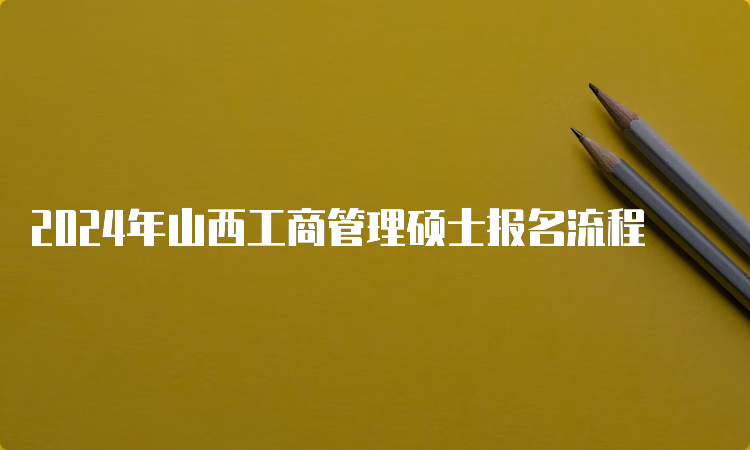 2024年山西工商管理硕士报名流程